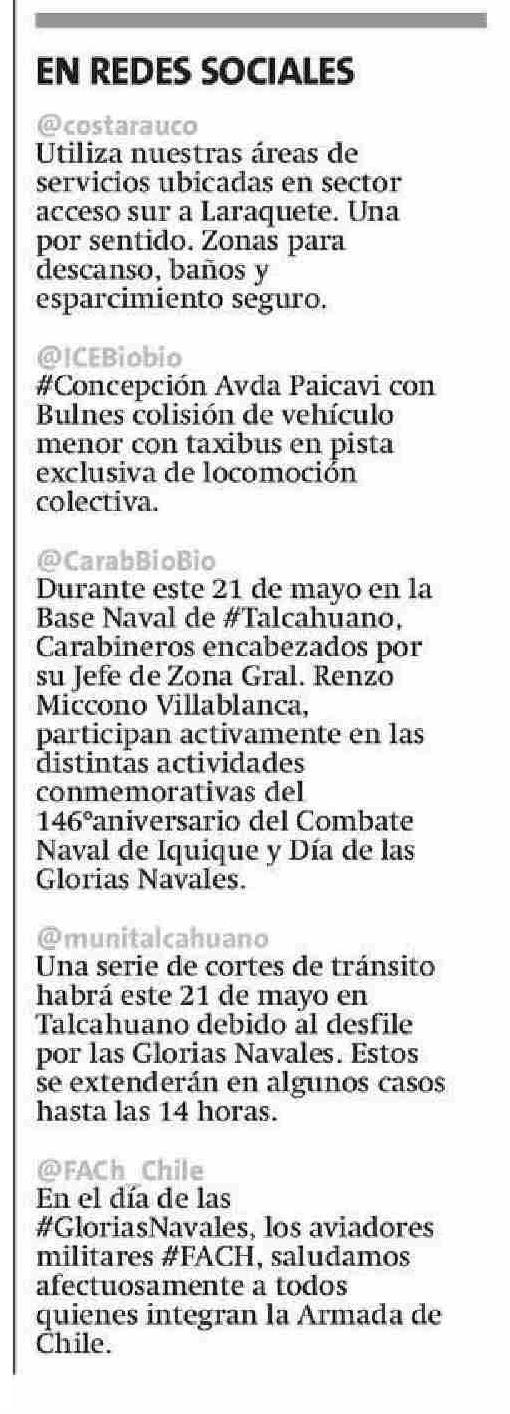 EN REDES SOCIALES

@costarauco
Utiliza nuestras áreas de servicios ubicadas en sector acceso sur a Laraquete. Una por sentido. Zonas para descanso, baños y esparcimiento seguro.

@ICEBiobio
#Concepción Avda Paicavi con Bulnes colisión de vehículo menor con taxibus en pista exclusiva de locomoción colectiva.

@CarabBioBio
Durante este 21 de mayo en la Base Naval de #Talcahuano, Carabineros encabezados por su Jefe de Zona Gral. Renzo Miccono Villablanca, participan activamente en las distintas actividades conmemorativas del 146°aniversario del Combate Naval de Iquique y Día de las Glorias Navales.

@munitalcahuano
Una serie de cortes de tránsito habrá este 21 de mayo en Talcahuano debido al desfile por las Glorias Navales. Estos se extenderán en algunos casos hasta las 14 horas.

@FACh_Chile
En el día de las #GloriasNavales, los aviadores militares #FACH, saludamos afectuosamente a todos quienes integran la Armada de Chile.